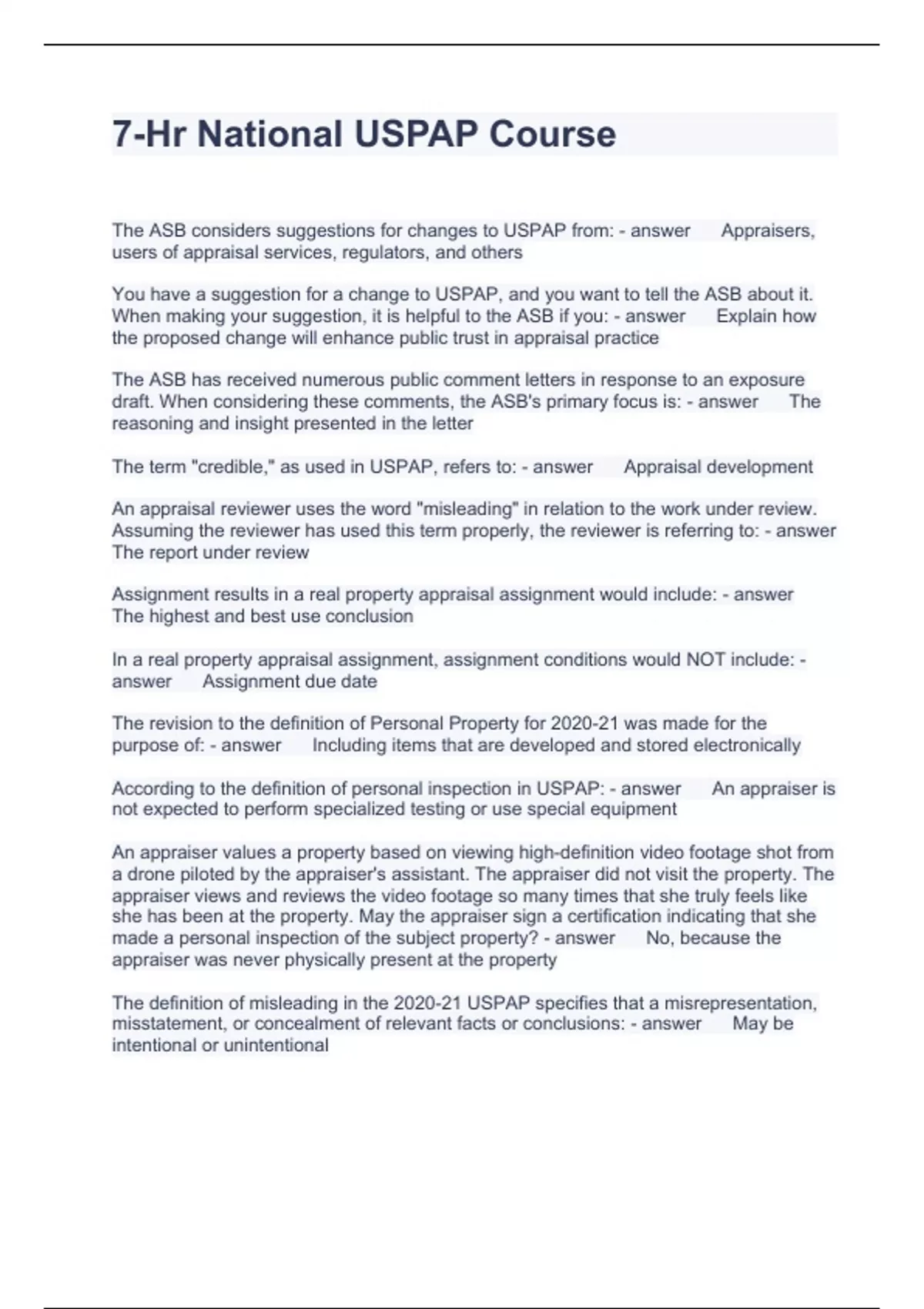 7-Hr National USPAP Course

The ASB considers suggestions for changes to USPAP from: - answer Appraisers, users of appraisal services, regulators, and others

You have a suggestion for a change to USPAP, and you want to tell the ASB about it. When making your suggestion, it is helpful to the ASB if you: - answer Explain how the proposed change will enhance public trust in appraisal practice

The ASB has received numerous public comment letters in response to an exposure draft. When considering these comments, the ASB's primary focus is: - answer The reasoning and insight presented in the letter

The term "credible," as used in USPAP, refers to: - answer Appraisal development

An appraisal reviewer uses the word "misleading" in relation to the work under review. Assuming the reviewer has used this term properly, the reviewer is referring to: - answer The report under review

Assignment results in a real property appraisal assignment would include: - answer The highest and best use conclusion

In a real property appraisal assignment, assignment conditions would NOT include: - answer Assignment due date

The revision to the definition of Personal Property for 2020-21 was made for the purpose of: - answer Including items that are developed and stored electronically

According to the definition of personal inspection in USPAP: - answer An appraiser is not expected to perform specialized testing or use special equipment

An appraiser values a property based on viewing high-definition video footage shot from a drone piloted by the appraiser's assistant. The appraiser did not visit the property. The appraiser views and reviews the video footage so many times that she truly feels like she has been at the property. May the appraiser sign a certification indicating that she made a personal inspection of the subject property? - answer No, because the appraiser was never physically present at the property

The definition of misleading in the 2020-21 USPAP specifies that a misrepresentation, misstatement, or concealment of relevant facts or conclusions: - answer May be intentional or unintentional